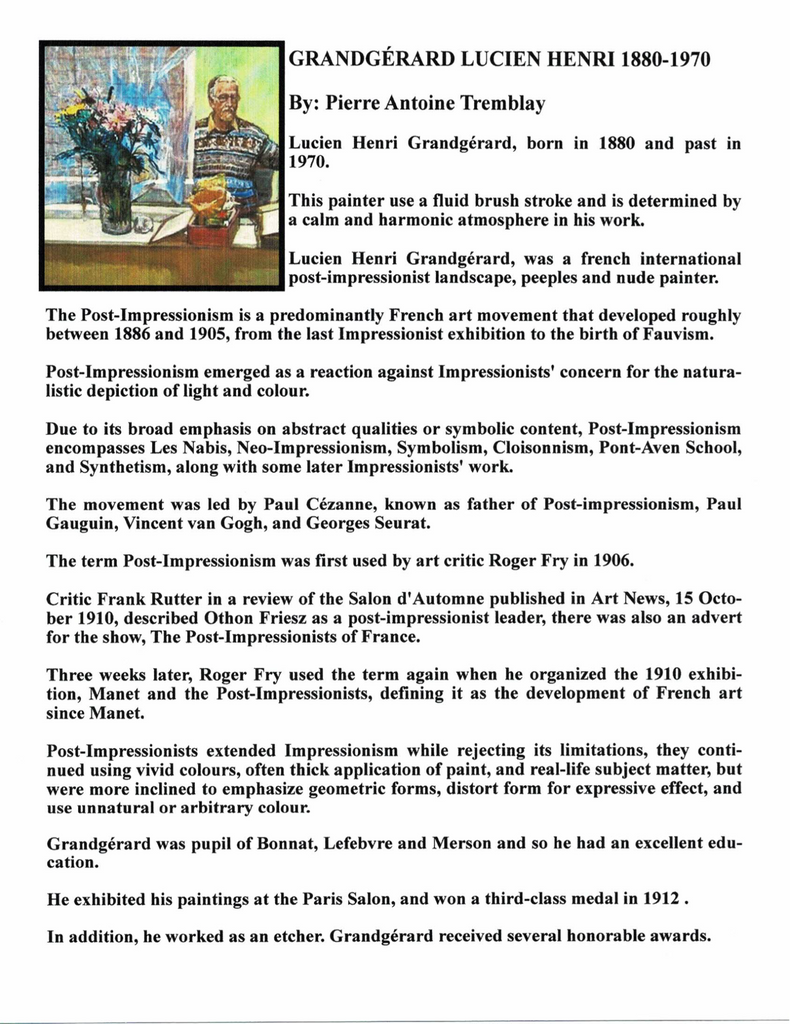 GRANDGÉRARD LUCIEN HENRI 1880-1970

By: Pierre Antoine Tremblay

Lucien Henri Grandgérard, born in 1880 and past in 1970.

This painter use a fluid brush stroke and is determined by a calm and harmonic atmosphere in his work.

Lucien Henri Grandgérard, was a french international post-impressionist landscape, peeples and nude painter.

The Post-Impressionism is a predominantly French art movement that developed roughly between 1886 and 1905, from the last Impressionist exhibition to the birth of Fauvism.

Post-Impressionism emerged as a reaction against Impressionists' concern for the naturalistic depiction of light and colour.

Due to its broad emphasis on abstract qualities or symbolic content, Post-Impressionism encompasses Les Nabis, Neo-Impressionism, Symbolism, Cloisonnism, Pont-Aven School, and Synthetism, along with some later Impressionists' work.

The movement was led by Paul Cézanne, known as father of Post-impressionism, Paul Gauguin, Vincent van Gogh, and Georges Seurat.

The term Post-Impressionism was first used by art critic Roger Fry in 1906.

Critic Frank Rutter in a review of the Salon d'Automne published in Art News, 15 October 1910, described Othon Friesz as a post-impressionist leader, there was also an advert for the show, The Post-Impressionists of France.

Three weeks later, Roger Fry used the term again when he organized the 1910 exhibition, Manet and the Post-Impressionists, defining it as the development of French art since Manet.

Post-Impressionists extended Impressionism while rejecting its limitations, they continued using vivid colours, often thick application of paint, and real-life subject matter, but were more inclined to emphasize geometric forms, distort form for expressive effect, and use unnatural or arbitrary colour.

Grandgérard was pupil of Bonnat, Lefebvre and Merson and so he had an excellent education.

He exhibited his paintings at the Paris Salon, and won a third-class medal in 1912 .

In addition, he worked as an etcher. Grandgérard received several honorable awards.